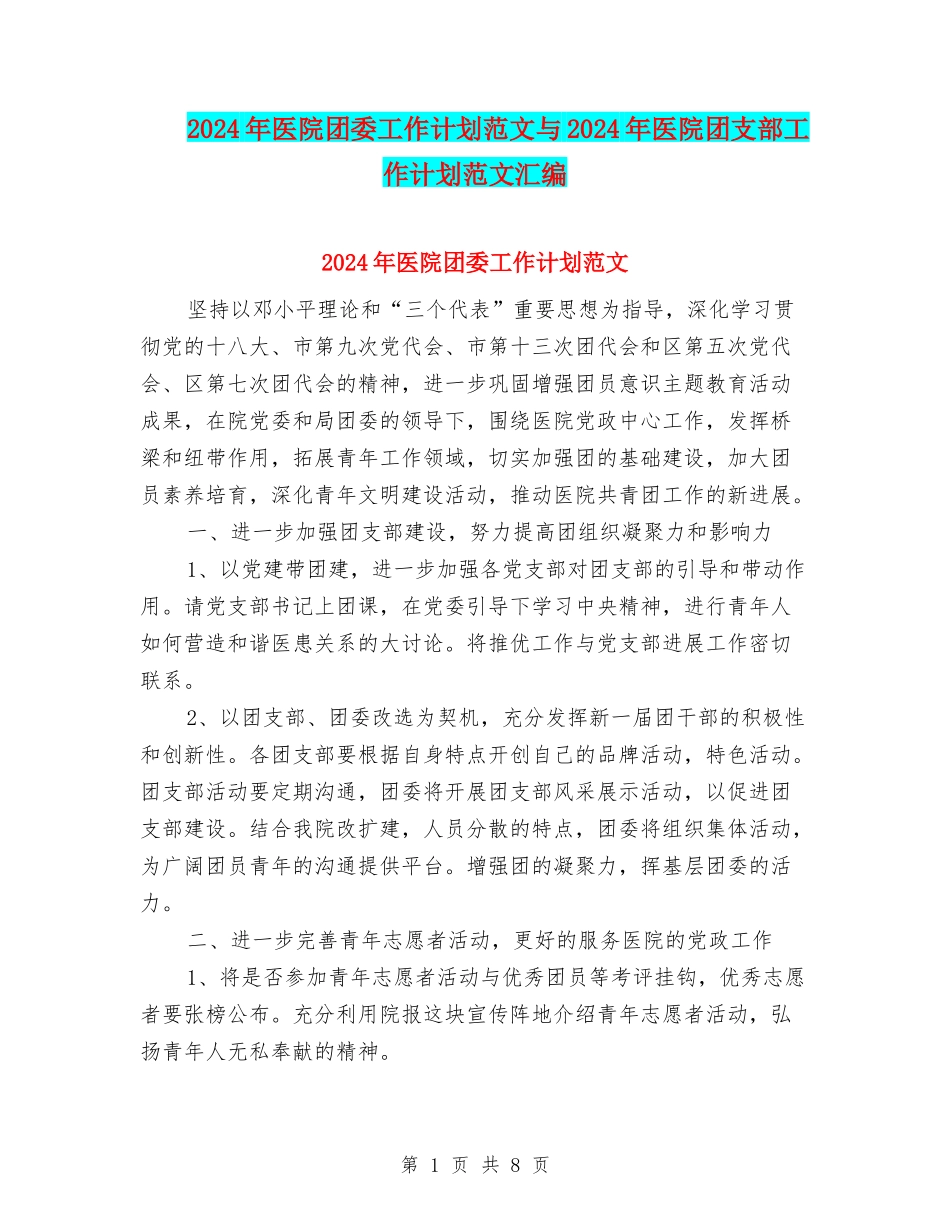 2024年医院团委工作计划范文与2024年医院团支部工作计划范文汇编

2024年医院团委工作计划范文

坚持以邓小平理论和“三个代表”重要思想为指导，深化学习贯彻党的十八大、市第九次党代会、市第十三次团代会和区第五次党代会、区第七次团代会的精神，进一步巩固增强团员意识主题教育活动成果，在院党委和局团委的领导下，围绕医院党政中心工作，发挥桥梁和纽带作用，拓展青年工作领域，切实加强团的基础建设，加大团员素养培育，深化青年文明建设活动，推动医院共青团工作的新进展。

一、进一步加强团支部建设，努力提高团组织凝聚力和影响力

1、以党建带团建，进一步加强各党支部对团支部的引导和带动作用。请党支部书记上团课，在党委引导下学习中央精神，进行青年人如何营造和谐医患关系的大讨论。将推优工作与党支部进展工作密切联系。

2、以团支部、团委改选为契机，充分发挥新一届团干部的积极性和创新性。各团支部要根据自身特点开创自己的品牌活动，特色活动。团支部活动要定期沟通，团委将开展团支部风采展示活动，以促进团支部建设。结合我院改扩建，人员分散的特点，团委将组织集体活动，为广阔团员青年的沟通提供平台。增强团的凝聚力，挥基层团委的活力。

二、进一步完善青年志愿者活动，更好的服务医院的党政工作

1、将是否参加青年志愿者活动与优秀团员等考评挂钩，优秀志愿者要张榜公布。充分利用院报这块宣传阵地介绍青年志愿者活动，弘扬青年人无私奉献的精神。

第 1 页 共 8 页